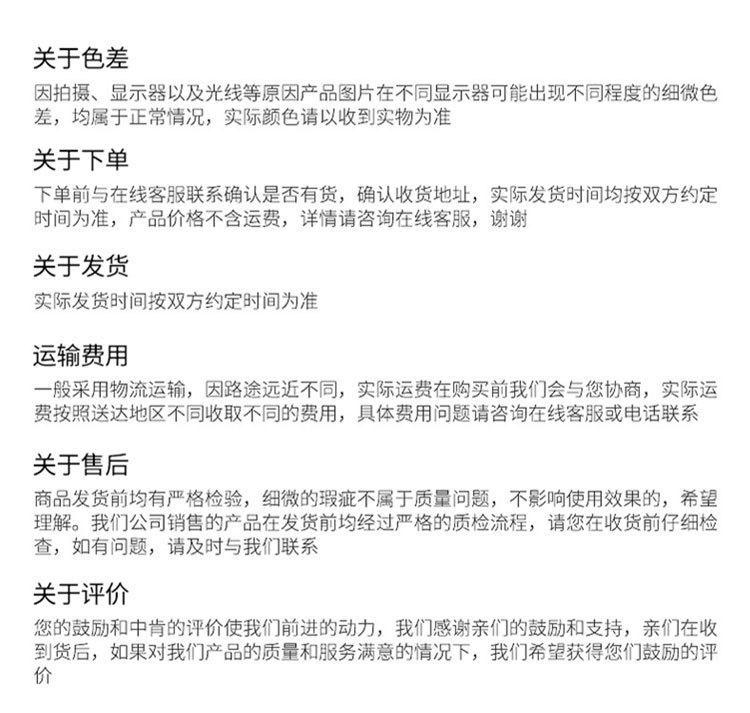 关于色差

因拍摄、显示器以及光线等原因产品图片在不同显示器可能出现不同程度的细微色差，均属于正常情况，实际颜色请以收到实物为准

关于下单

下单前与在线客服联系确认是否有货，确认收货地址，实际发货时间均按双方约定时间为准，产品价格不含运费，详情请咨询在线客服，谢谢

关于发货

实际发货时间按双方约定时间为准

运输费用

一般采用物流运输，因路途远近不同，实际运费在购买前我们会与您协商，实际运费按照送达地区不同收取不同的费用，具体费用问题请咨询在线客服或电话联系

关于售后

商品发货前均有严格检验，细微的瑕疵不属于质量问题，不影响使用效果的，希望理解。我们公司销售的产品在发货前均经过严格的质检流程，请您在收货前仔细检查，如有问题，请及时与我们联系

关于评价

您的鼓励和中肯的评价使我们前进的动力，我们感谢亲们的鼓励和支持，亲们在收到货后，如果对我们产品的质量和服务满意的情况下，我们希望获得您们鼓励的评价